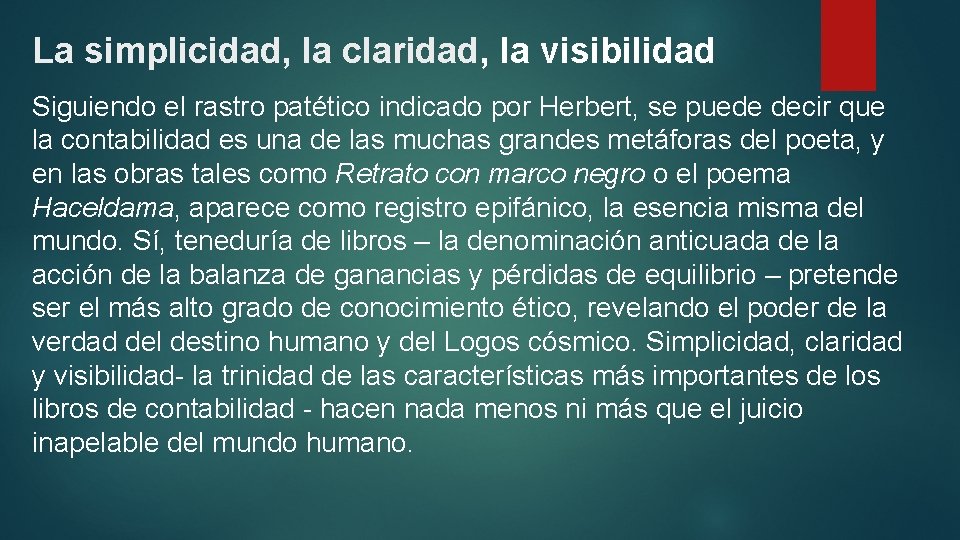 La simplicidad, la claridad, la visibilidad

Siguiendo el rastro patético indicado por Herbert, se puede decir que la contabilidad es una de las muchas grandes metáforas del poeta, y en las obras tales como Retrato con marco negro o el poema Haceldama, aparece como registro epifánico, la esencia misma del mundo. Sí, teneduría de libros – la denominación anticuada de la acción de la balanza de ganancias y pérdidas de equilibrio – pretende ser el más alto grado de conocimiento ético, revelando el poder de la verdad del destino humano y del Logos cósmico. Simplicidad, claridad y visibilidad- la trinidad de las características más importantes de los libros de contabilidad - hacen nada menos ni más que el juicio inapelable del mundo humano.